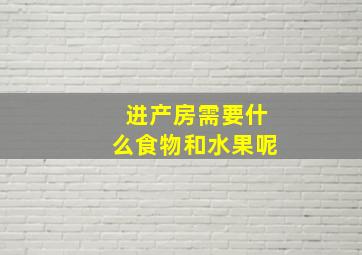 进产房需要什么食物和水果呢